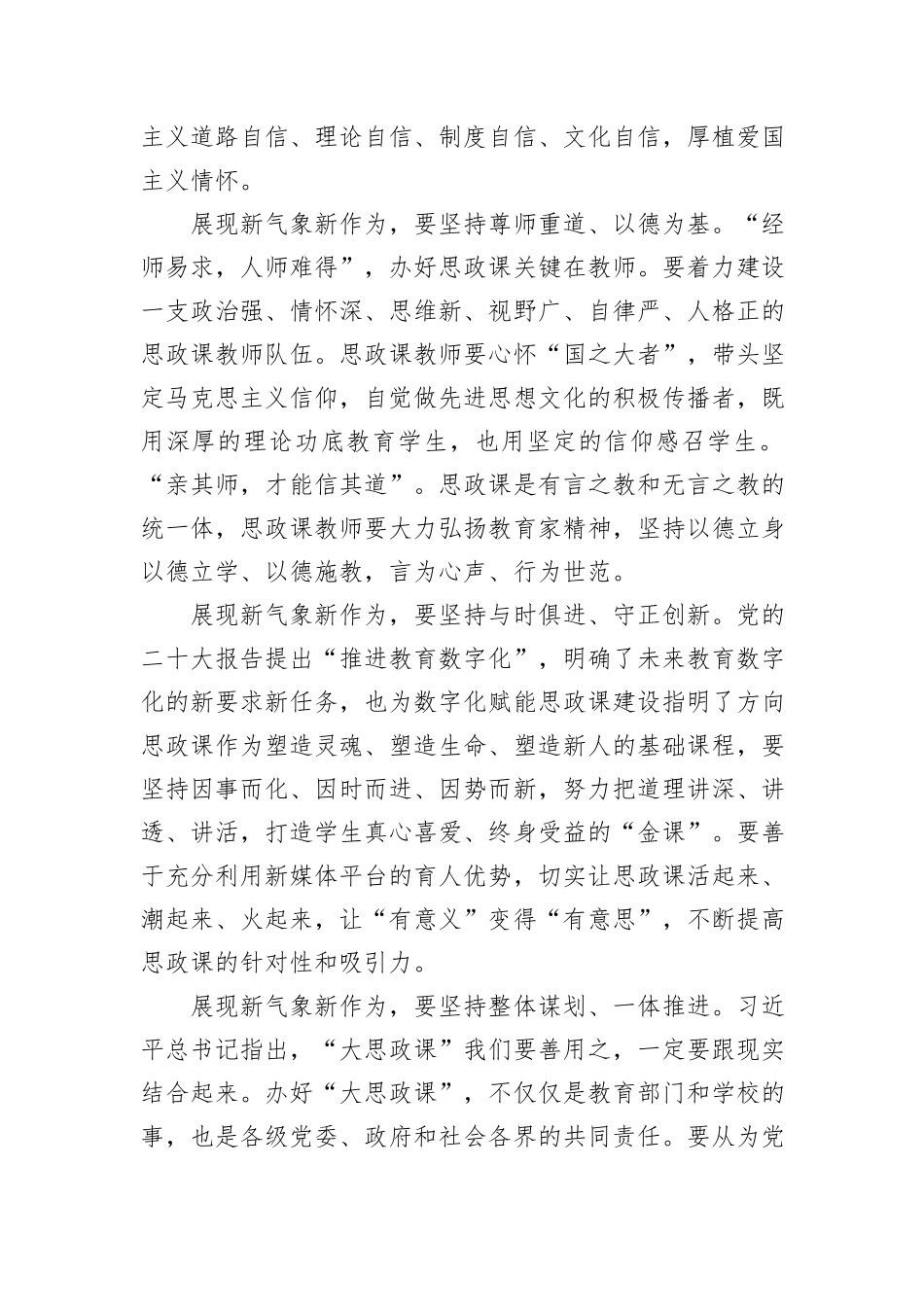 主义道路自信、理论自信、制度自信、文化自信，厚植爱国主义情怀。

展现新气象新作为，要坚持尊师重道、以德为基。“经师易求，人师难得”，办好思政课关键在教师。要着力建设一支政治强、情怀深、思维新、视野广、自律严、人格正的思政课教师队伍。思政课教师要心怀“国之大者”，带头坚定马克思主义信仰，自觉做先进思想文化的积极传播者，既用深厚的理论功底教育学生，也用坚定的信仰感召学生。“亲其师，才能信其道”。思政课是有言之教和无言之教的统一体，思政课教师要大力弘扬教育家精神，坚持以德立身以德立学、以德施教，言为心声、行为世范。

展现新气象新作为，要坚持与时俱进、守正创新。党的二十大报告提出“推进教育数字化”，明确了未来教育数字化的新要求新任务，也为数字化赋能思政课建设指明了方向思政课作为塑造灵魂、塑造生命、塑造新人的基础课程，要坚持因事而化、因时而进、因势而新，努力把道理讲深、讲透、讲活，打造学生真心喜爱、终身受益的“金课”。要善于充分利用新媒体平台的育人优势，切实让思政课活起来、潮起来、火起来，让“有意义”变得“有意思”，不断提高思政课的针对性和吸引力。

展现新气象新作为，要坚持整体谋划、一体推进。习近平总书记指出，“大思政课”我们要善用之，一定要跟现实结合起来。办好“大思政课”，不仅仅是教育部门和学校的事，也是各级党委、政府和社会各界的共同责任。要从为党